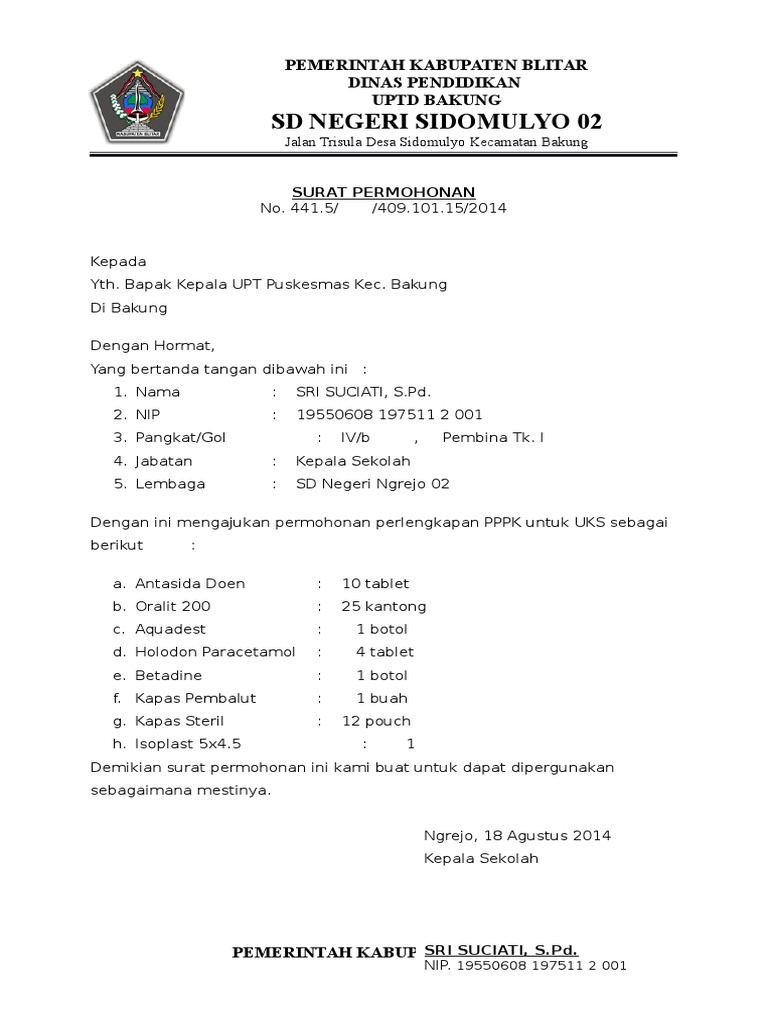 KABUPATEN BLITAR

PEMERINTAH KABUPATEN BLITAR
DINAS PENDIDIKAN
UPTD BAKUNG
SD NEGERI SIDOMULYO 02
Jalan Trisula Desa Sidomulyo Kecamatan Bakung

SURAT PERMOHONAN
No. 441.5/ /409.101.15/2014

Kepada
Yth. Bapak Kepala UPT Puskesmas Kec. Bakung
Di Bakung

Dengan Hormat,
Yang bertanda tangan dibawah ini :
1. Nama : SRI SUCIATI, S.Pd.
2. NIP : 19550608 197511 2 001
3. Pangkat/Gol : IV/b , Pembina Tk. I
4. Jabatan : Kepala Sekolah
5. Lembaga : SD Negeri Ngrejo 02

Dengan ini mengajukan permohonan perlengkapan PPPK untuk UKS sebagai berikut :

a. Antasida Doen : 10 tablet
b. Oralit 200 : 25 kantong
c. Aquadest : 1 botol
d. Holodon Paracetamol : 4 tablet
e. Betadine : 1 botol
f. Kapas Pembalut : 1 buah
g. Kapas Steril : 12 pouch
h. Isoplast 5x4.5 : 1
Demikian surat permohonan ini kami buat untuk dapat dipergunakan sebagaimana mestinya.

Ngrejo, 18 Agustus 2014
Kepala Sekolah

PEMERINTAH KABUP

SRI SUCIATI, S.Pd.
NIP. 19550608 197511 2 001